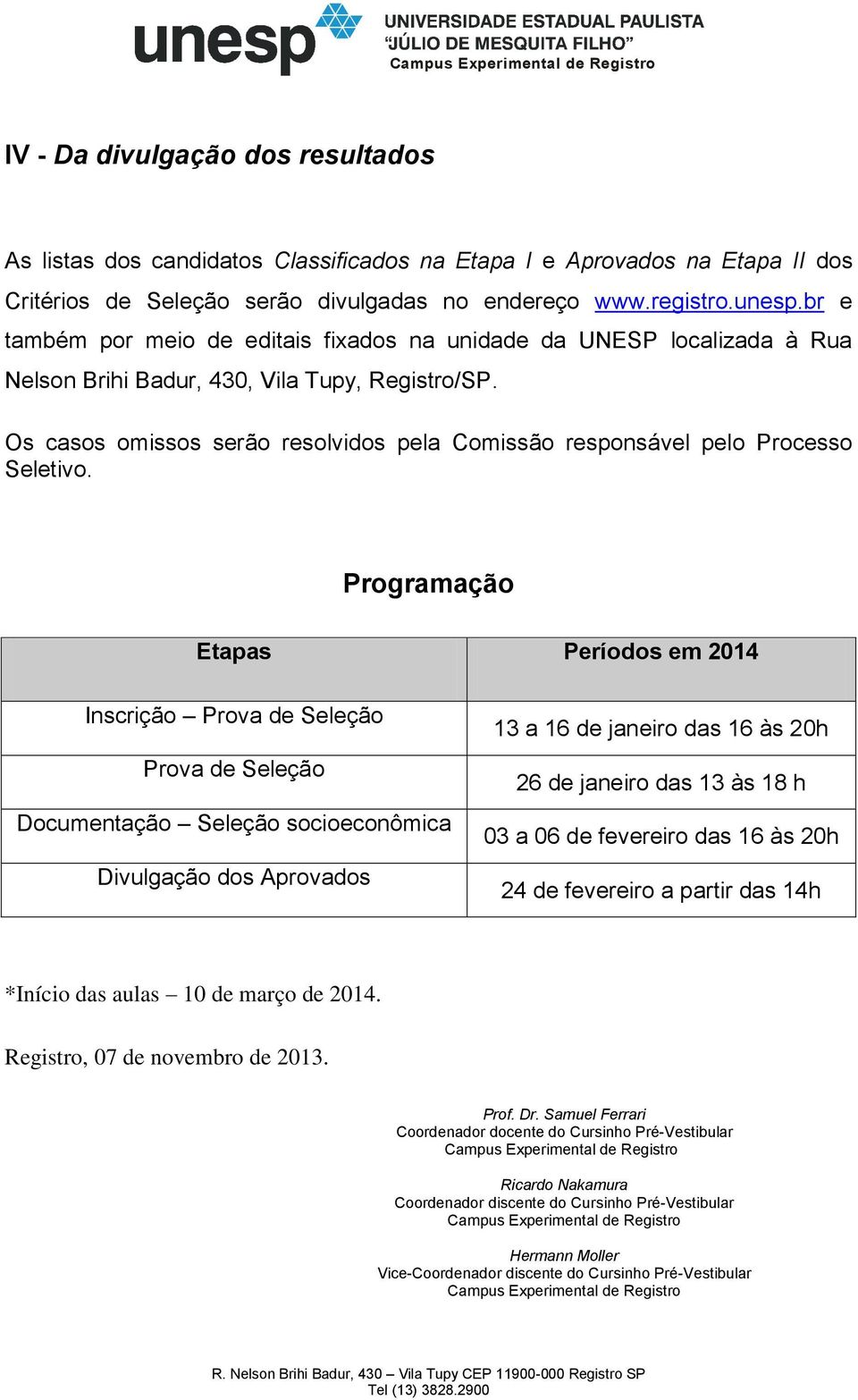 unesp UNIVERSIDADE ESTADUAL PAULISTA "JÚLIO DE MESQUITA FILHO" Campus Experimental de Registro

IV - Da divulgação dos resultados

As listas dos candidatos Classificados na Etapa I e Aprovados na Etapa II dos Critérios de Seleção serão divulgadas no endereço www.registro.unesp.br e também por meio de editais fixados na unidade da UNESP localizada à Rua Nelson Brihi Badur, 430, Vila Tupy, Registro/SP.

Os casos omissos serão resolvidos pela Comissão responsável pelo Processo Seletivo.

Programação

| Etapas | Períodos em 2014 |
|---|---|
| Inscrição – Prova de Seleção | 13 a 16 de janeiro das 16 às 20h |
| Prova de Seleção | 26 de janeiro das 13 às 18 h |
| Documentação – Seleção socioeconômica | 03 a 06 de fevereiro das 16 às 20h |
| Divulgação dos Aprovados | 24 de fevereiro a partir das 14h |

*Início das aulas – 10 de março de 2014.

Registro, 07 de novembro de 2013.

Prof. Dr. Samuel Ferrari
Coordenador docente do Cursinho Pré-Vestibular
Campus Experimental de Registro

Ricardo Nakamura
Coordenador discente do Cursinho Pré-Vestibular
Campus Experimental de Registro

Hermann Moller
Vice-Coordenador discente do Cursinho Pré-Vestibular
Campus Experimental de Registro

R. Nelson Brihi Badur, 430 – Vila Tupy CEP 11900-000 Registro SP
Tel (13) 3828.2900